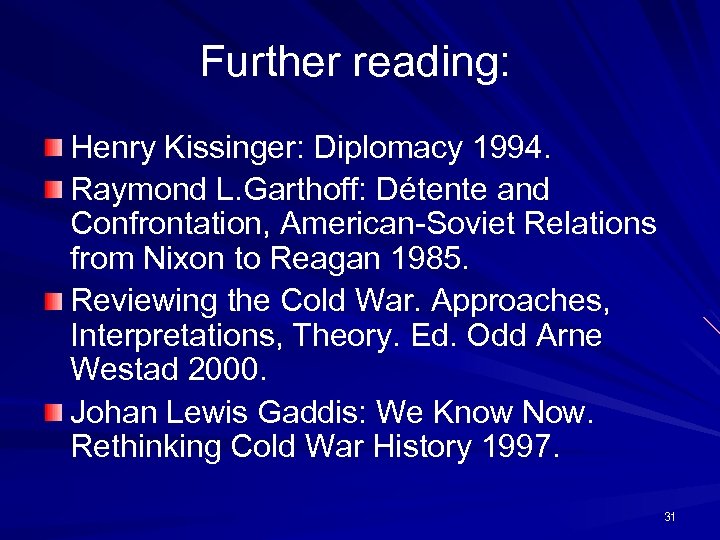 Further reading:

Henry Kissinger: Diplomacy 1994.

Raymond L.Garthoff: Détente and Confrontation, American-Soviet Relations from Nixon to Reagan 1985.

Reviewing the Cold War. Approaches, Interpretations, Theory. Ed. Odd Arne Westad 2000.

Johan Lewis Gaddis: We Know Now. Rethinking Cold War History 1997.

31